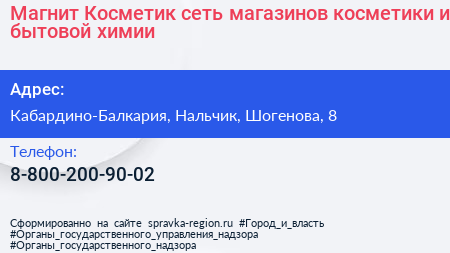 Магнит Косметик сеть магазинов косметики и бытовой химии

Адрес:

Кабардино-Балкария, Нальчик, Шогенова, 8

Телефон:

8-800-200-90-02

Сформированно на сайте spravka-region.ru #Город_и_власть #Органы_государственного_управления_надзора #Органы_государственного_надзора